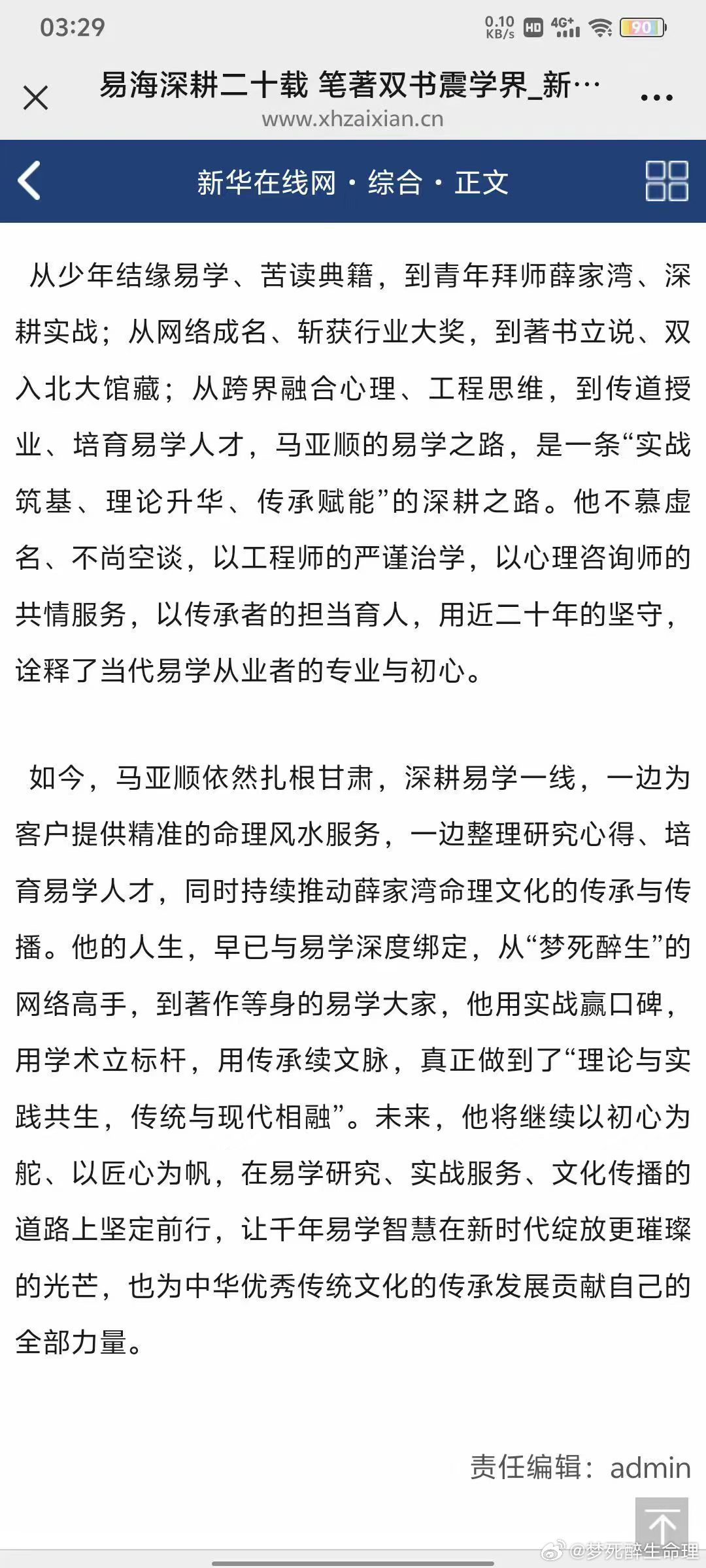 03:29 0.10 KB/s HD 4G+ 90

易海深耕二十载 笔著双书震学界_新…
www.xhzaixian.cn

新华在线网 · 综合 · 正文

从少年结缘易学、苦读典籍，到青年拜师薛家湾、深耕实战；从网络成名、斩获行业大奖，到著书立说、双入北大馆藏；从跨界融合心理、工程思维，到传道授业、培育易学人才，马亚顺的易学之路，是一条“实战筑基、理论升华、传承赋能”的深耕之路。他不慕虚名、不尚空谈，以工程师的严谨治学，以心理咨询师的共情服务，以传承者的担当育人，用近二十年的坚守，诠释了当代易学从业者的专业与初心。

如今，马亚顺依然扎根甘肃，深耕易学一线，一边为客户提供精准的命理风水服务，一边整理研究心得、培育易学人才，同时持续推动薛家湾命理文化的传承与传播。他的人生，早已与易学深度绑定，从“梦死醉生”的网络高手，到著作等身的易学大家，他用实战赢口碑，用学术立标杆，用传承续文脉，真正做到了“理论与实践共生，传统与现代相融”。未来，他将继续以初心为舵、以匠心为帆，在易学研究、实战服务、文化传播的道路上坚定前行，让千年易学智慧在新时代绽放更璀璨的光芒，也为中华优秀传统文化的传承发展贡献自己的全部力量。

责任编辑：admin

@梦死醉生命理